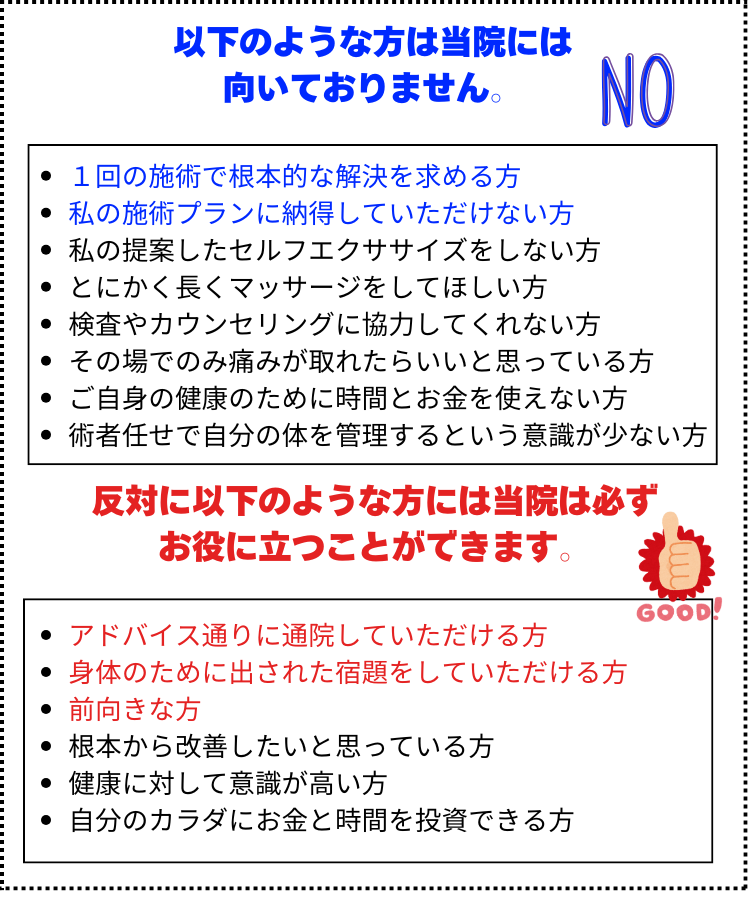 以下のような方は当院には
向いておりません。

NO

• １回の施術で根本的な解決を求める方
• 私の施術プランに納得していただけない方
• 私の提案したセルフエクササイズをしない方
• とにかく長くマッサージをしてほしい方
• 検査やカウンセリングに協力してくれない方
• その場でのみ痛みが取れたらいいと思っている方
• ご自身の健康のために時間とお金を使えない方
• 術者任せで自分の体を管理するという意識が少ない方

反対に以下のような方には当院は必ず
お役に立つことができます。

GOOD!

• アドバイス通りに通院していただける方
• 身体のために出された宿題をしていただける方
• 前向きな方
• 根本から改善したいと思っている方
• 健康に対して意識が高い方
• 自分のカラダにお金と時間を投資できる方